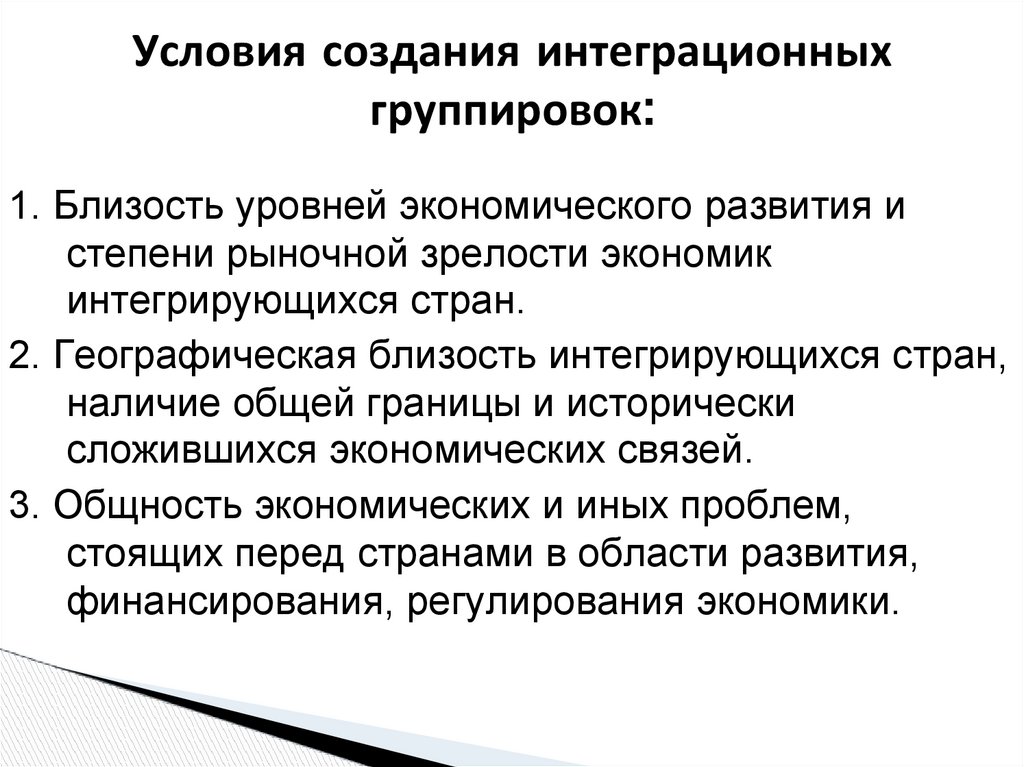 Условия создания интеграционных группировок:

1. Близость уровней экономического развития и степени рыночной зрелости экономик интегрирующихся стран.

2. Географическая близость интегрирующихся стран, наличие общей границы и исторически сложившихся экономических связей.

3. Общность экономических и иных проблем, стоящих перед странами в области развития, финансирования, регулирования экономики.